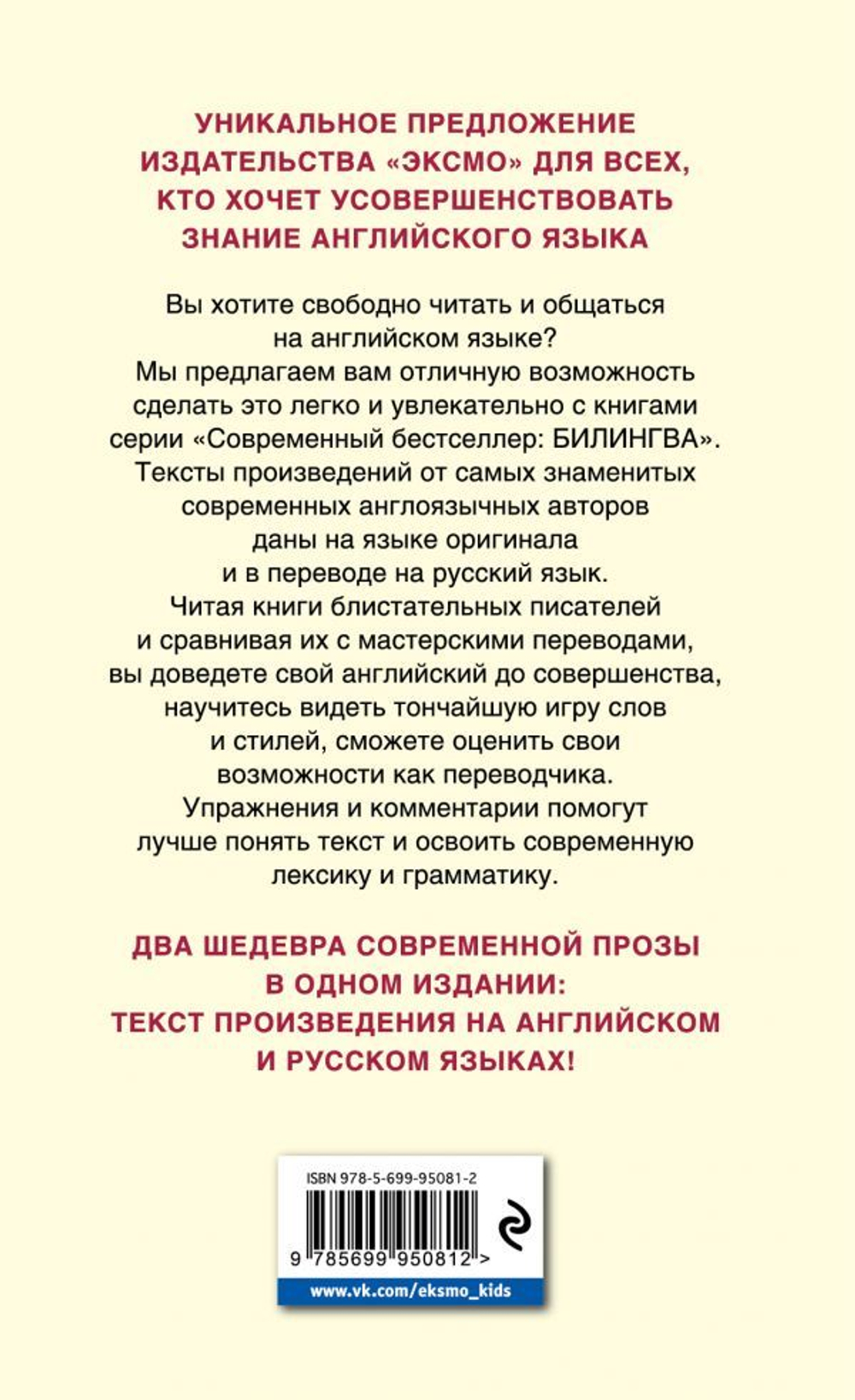 УНИКАЛЬНОЕ ПРЕДЛОЖЕНИЕ ИЗДАТЕЛЬСТВА «ЭКСМО» ДЛЯ ВСЕХ, КТО ХОЧЕТ УСОВЕРШЕНСТВОВАТЬ ЗНАНИЕ АНГЛИЙСКОГО ЯЗЫКА

Вы хотите свободно читать и общаться на английском языке? Мы предлагаем вам отличную возможность сделать это легко и увлекательно с книгами серии «Современный бестселлер: БИЛИНГВА». Тексты произведений от самых знаменитых современных англоязычных авторов даны на языке оригинала и в переводе на русский язык. Читая книги блистательных писателей и сравнивая их с мастерскими переводами, вы доведете свой английский до совершенства, научитесь видеть тончайшую игру слов и стилей, сможете оценить свои возможности как переводчика. Упражнения и комментарии помогут лучше понять текст и освоить современную лексику и грамматику.

ДВА ШЕДЕВРА СОВРЕМЕННОЙ ПРОЗЫ В ОДНОМ ИЗДАНИИ: ТЕКСТ ПРОИЗВЕДЕНИЯ НА АНГЛИЙСКОМ И РУССКОМ ЯЗЫКАХ!

ISBN 978-5-699-95081-2

9 785699 950812 >

www.vk.com/eksmo_kids